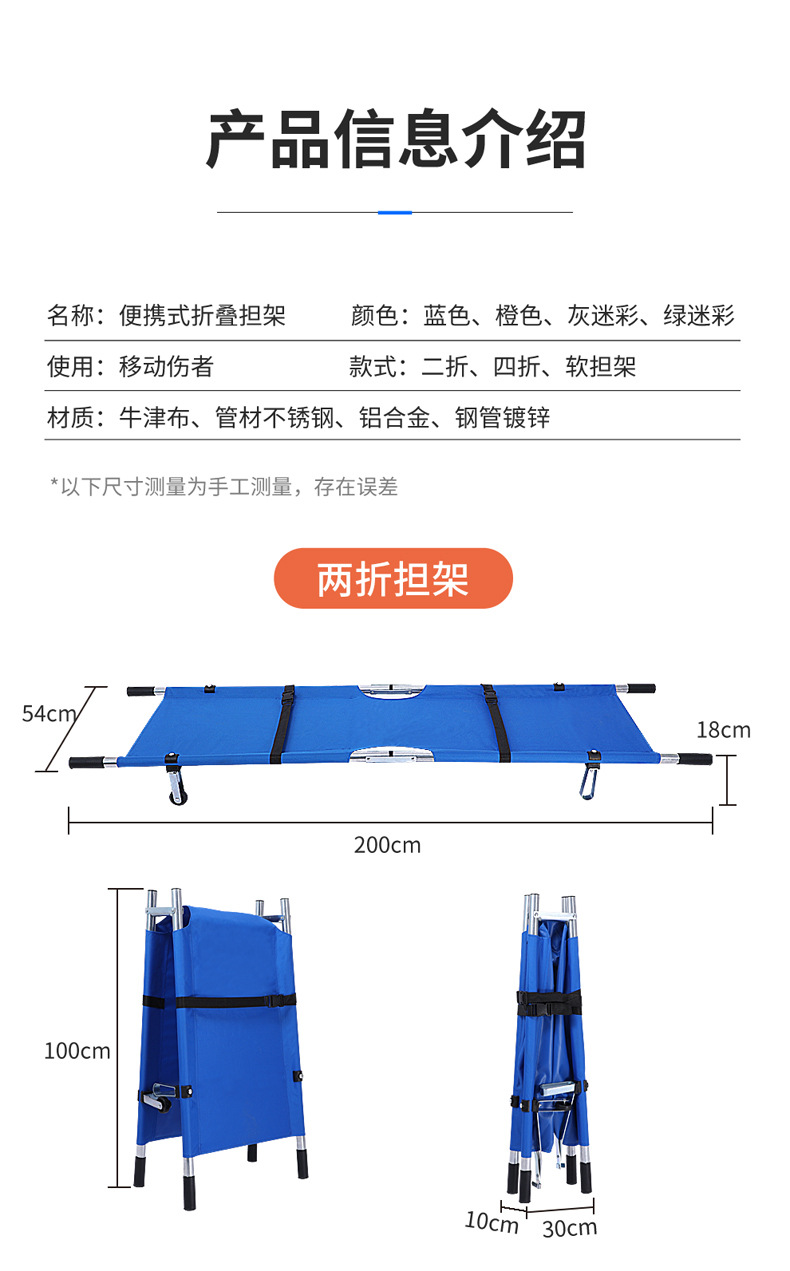 产品信息介绍

名称：便携式折叠担架　　颜色：蓝色、橙色、灰迷彩、绿迷彩

使用：移动伤者　　款式：二折、四折、软担架

材质：牛津布、管材不锈钢、铝合金、钢管镀锌

*以下尺寸测量为手工测量，存在误差

两折担架

54cm

18cm

200cm

100cm

10cm

30cm